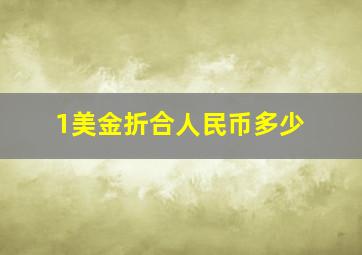 1美金折合人民币多少